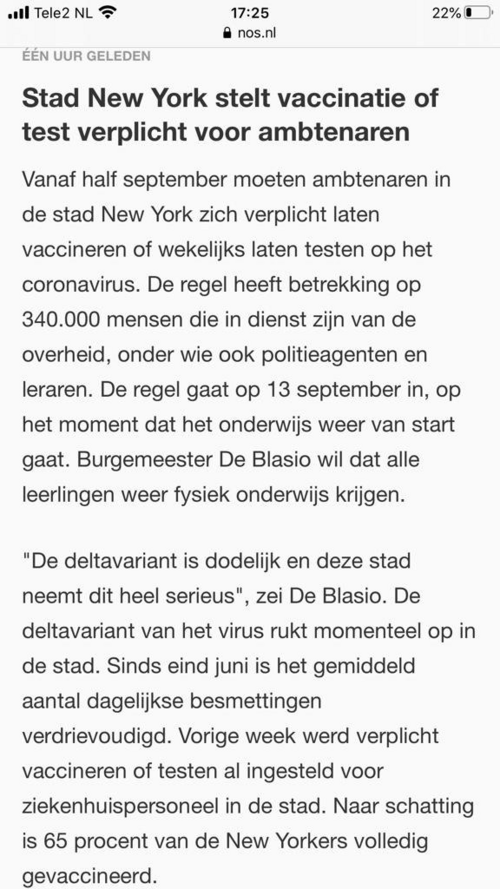 Tele2 NL 17:25 22%
nos.nl

ÉÉN UUR GELEDEN

Stad New York stelt vaccinatie of test verplicht voor ambtenaren

Vanaf half september moeten ambtenaren in de stad New York zich verplicht laten vaccineren of wekelijks laten testen op het coronavirus. De regel heeft betrekking op 340.000 mensen die in dienst zijn van de overheid, onder wie ook politieagenten en leraren. De regel gaat op 13 september in, op het moment dat het onderwijs weer van start gaat. Burgemeester De Blasio wil dat alle leerlingen weer fysiek onderwijs krijgen.

"De deltavariant is dodelijk en deze stad neemt dit heel serieus", zei De Blasio. De deltavariant van het virus rukt momenteel op in de stad. Sinds eind juni is het gemiddeld aantal dagelijkse besmettingen verdrievoudigd. Vorige week werd verplicht vaccineren of testen al ingesteld voor ziekenhuispersoneel in de stad. Naar schatting is 65 procent van de New Yorkers volledig gevaccineerd.